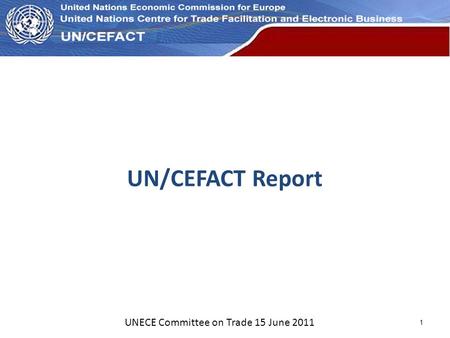 United Nations Economic Commission for Europe
United Nations Centre for Trade Facilitation and Electronic Business
UN/CEFACT

UN/CEFACT Report

UNECE Committee on Trade 15 June 2011

1